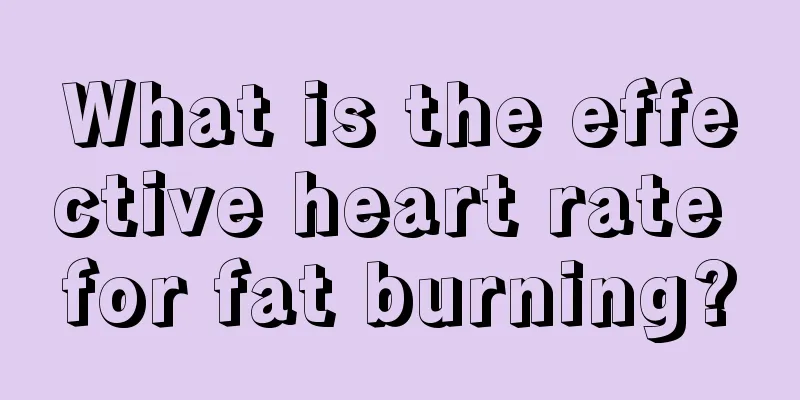 What is the effective heart rate for fat burning?